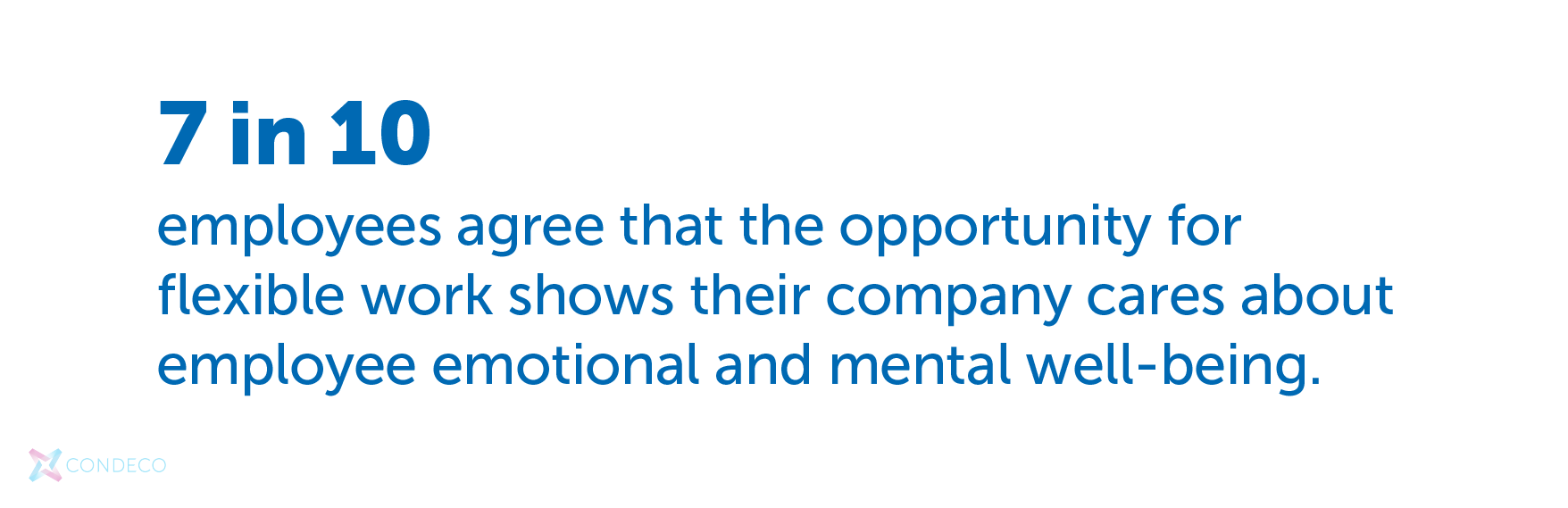 7 in 10

employees agree that the opportunity for flexible work shows their company cares about employee emotional and mental well-being.

CONDECO